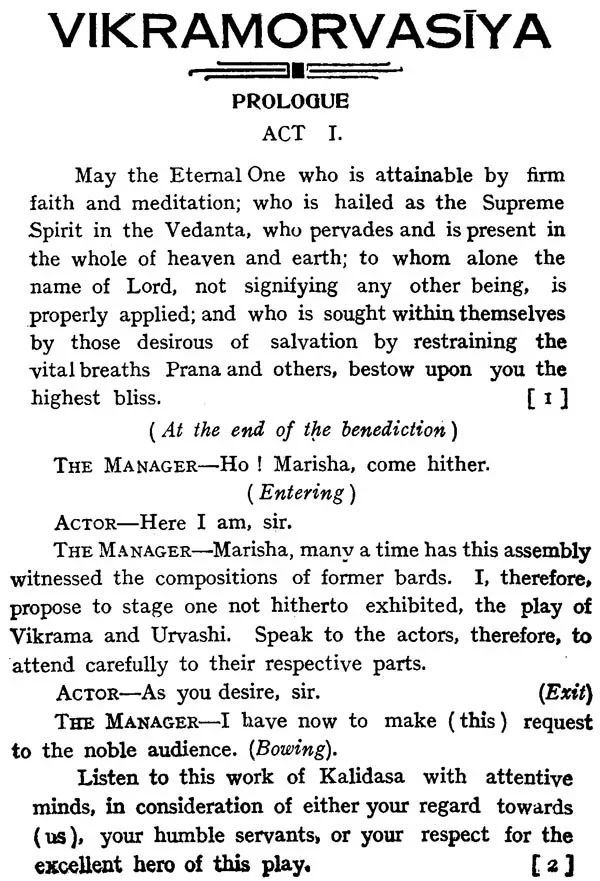 VIKRAMORVASĪYA

PROLOGUE

ACT I.

May the Eternal One who is attainable by firm faith and meditation; who is hailed as the Supreme Spirit in the Vedanta, who pervades and is present in the whole of heaven and earth; to whom alone the name of Lord, not signifying any other being, is properly applied; and who is sought within themselves by those desirous of salvation by restraining the vital breaths Prana and others, bestow upon you the highest bliss. [ 1 ]

( At the end of the benediction )

THE MANAGER—Ho ! Marisha, come hither.

( Entering )

ACTOR—Here I am, sir.

THE MANAGER—Marisha, many a time has this assembly witnessed the compositions of former bards. I, therefore, propose to stage one not hitherto exhibited, the play of Vikrama and Urvashi. Speak to the actors, therefore, to attend carefully to their respective parts.

ACTOR—As you desire, sir. (Exit)

THE MANAGER—I have now to make ( this ) request to the noble audience. (Bowing).

Listen to this work of Kalidasa with attentive minds, in consideration of either your regard towards ( us ), your humble servants, or your respect for the excellent hero of this play. [ 2 ]